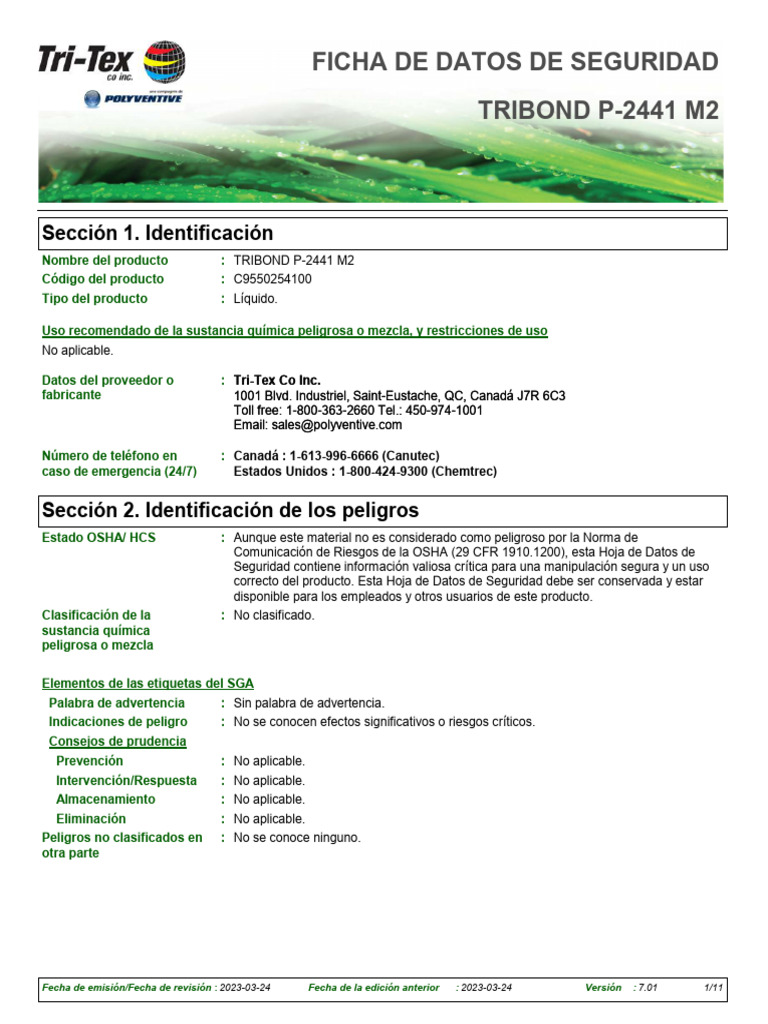 Tri-Tex co inc.

une compagnie de POLYVENTIVE

FICHA DE DATOS DE SEGURIDAD

TRIBOND P-2441 M2

Sección 1. Identificación

Nombre del producto : TRIBOND P-2441 M2
Código del producto : C9550254100
Tipo del producto : Líquido.

Uso recomendado de la sustancia química peligrosa o mezcla, y restricciones de uso

No aplicable.

Datos del proveedor o fabricante : Tri-Tex Co Inc.
1001 Blvd. Industriel, Saint-Eustache, QC, Canadá J7R 6C3
Toll free: 1-800-363-2660 Tel.: 450-974-1001
Email: sales@polyventive.com

Número de teléfono en caso de emergencia (24/7) : Canadá : 1-613-996-6666 (Canutec)
Estados Unidos : 1-800-424-9300 (Chemtrec)

Sección 2. Identificación de los peligros

Estado OSHA/ HCS : Aunque este material no es considerado como peligroso por la Norma de Comunicación de Riesgos de la OSHA (29 CFR 1910.1200), esta Hoja de Datos de Seguridad contiene información valiosa crítica para una manipulación segura y un uso correcto del producto. Esta Hoja de Datos de Seguridad debe ser conservada y estar disponible para los empleados y otros usuarios de este producto.

Clasificación de la sustancia química peligrosa o mezcla : No clasificado.

Elementos de las etiquetas del SGA

Palabra de advertencia : Sin palabra de advertencia.
Indicaciones de peligro : No se conocen efectos significativos o riesgos críticos.

Consejos de prudencia

Prevención : No aplicable.
Intervención/Respuesta : No aplicable.
Almacenamiento : No aplicable.
Eliminación : No aplicable.

Peligros no clasificados en otra parte : No se conoce ninguno.

Fecha de emisión/Fecha de revisión : 2023-03-24 Fecha de la edición anterior : 2023-03-24 Versión : 7.01 1/11